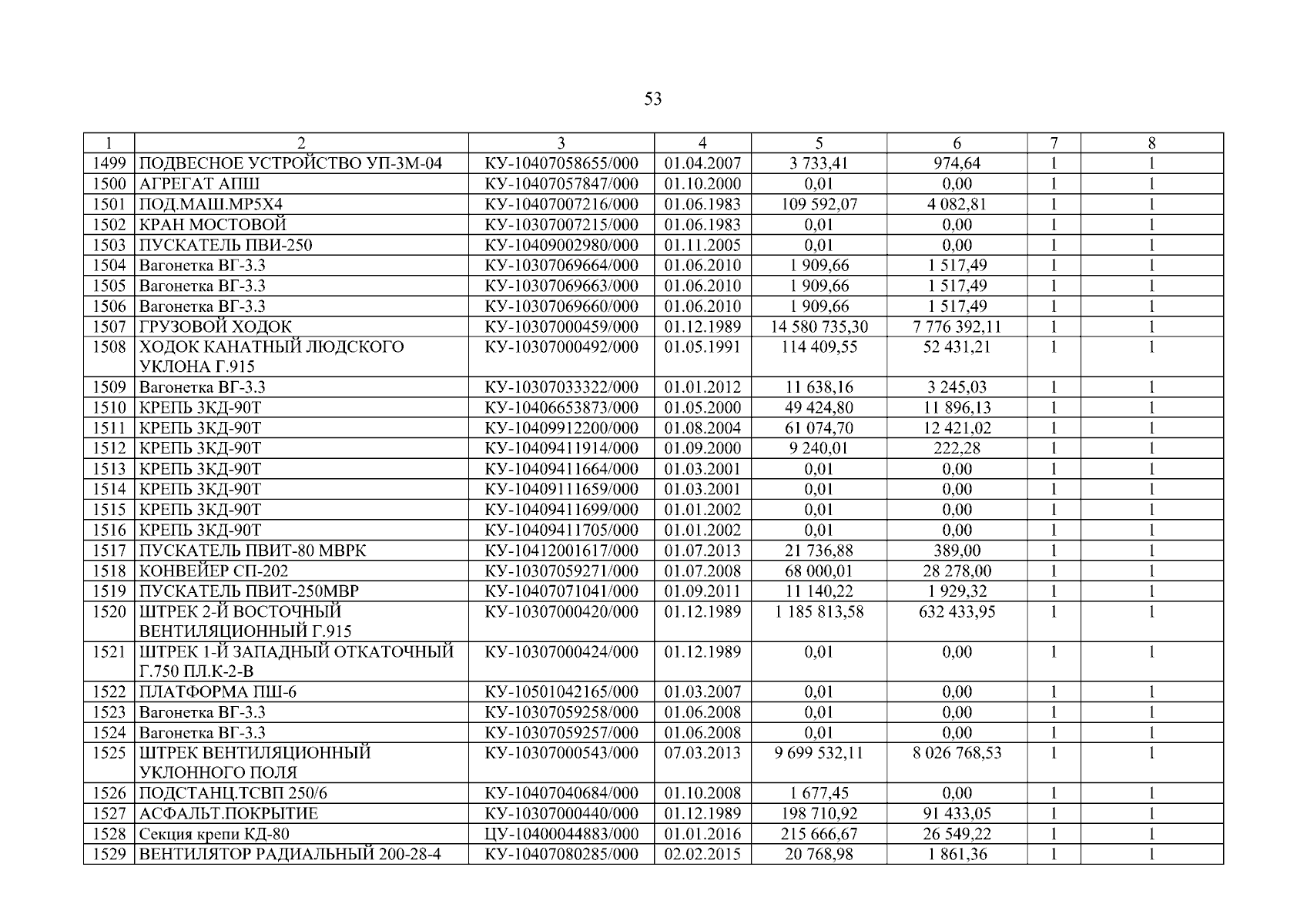 53

| 1 | 2 | 3 | 4 | 5 | 6 | 7 | 8 |
|---|---|---|---|---|---|---|---|
| 1499 | ПОДВЕСНОЕ УСТРОЙСТВО УП-3М-04 | КУ-10407058655/000 | 01.04.2007 | 3 733,41 | 974,64 | 1 | 1 |
| 1500 | АГРЕГАТ АПШ | КУ-10407057847/000 | 01.10.2000 | 0,01 | 0,00 | 1 | 1 |
| 1501 | ПОД.МАШ.МР5Х4 | КУ-10407007216/000 | 01.06.1983 | 109 592,07 | 4 082,81 | 1 | 1 |
| 1502 | КРАН МОСТОВОЙ | КУ-10307007215/000 | 01.06.1983 | 0,01 | 0,00 | 1 | 1 |
| 1503 | ПУСКАТЕЛЬ ПВИ-250 | КУ-10409002980/000 | 01.11.2005 | 0,01 | 0,00 | 1 | 1 |
| 1504 | Вагонетка ВГ-3.3 | КУ-10307069664/000 | 01.06.2010 | 1 909,66 | 1 517,49 | 1 | 1 |
| 1505 | Вагонетка ВГ-3.3 | КУ-10307069663/000 | 01.06.2010 | 1 909,66 | 1 517,49 | 1 | 1 |
| 1506 | Вагонетка ВГ-3.3 | КУ-10307069660/000 | 01.06.2010 | 1 909,66 | 1 517,49 | 1 | 1 |
| 1507 | ГРУЗОВОЙ ХОДОК | КУ-10307000459/000 | 01.12.1989 | 14 580 735,30 | 7 776 392,11 | 1 | 1 |
| 1508 | ХОДОК КАНАТНЫЙ ЛЮДСКОГО УКЛОНА Г.915 | КУ-10307000492/000 | 01.05.1991 | 114 409,55 | 52 431,21 | 1 | 1 |
| 1509 | Вагонетка ВГ-3.3 | КУ-10307033322/000 | 01.01.2012 | 11 638,16 | 3 245,03 | 1 | 1 |
| 1510 | КРЕПЬ 3КД-90Т | КУ-10406653873/000 | 01.05.2000 | 49 424,80 | 11 896,13 | 1 | 1 |
| 1511 | КРЕПЬ 3КД-90Т | КУ-10409912200/000 | 01.08.2004 | 61 074,70 | 12 421,02 | 1 | 1 |
| 1512 | КРЕПЬ 3КД-90Т | КУ-10409411914/000 | 01.09.2000 | 9 240,01 | 222,28 | 1 | 1 |
| 1513 | КРЕПЬ 3КД-90Т | КУ-10409411664/000 | 01.03.2001 | 0,01 | 0,00 | 1 | 1 |
| 1514 | КРЕПЬ 3КД-90Т | КУ-10409111659/000 | 01.03.2001 | 0,01 | 0,00 | 1 | 1 |
| 1515 | КРЕПЬ 3КД-90Т | КУ-10409411699/000 | 01.01.2002 | 0,01 | 0,00 | 1 | 1 |
| 1516 | КРЕПЬ 3КД-90Т | КУ-10409411705/000 | 01.01.2002 | 0,01 | 0,00 | 1 | 1 |
| 1517 | ПУСКАТЕЛЬ ПВИТ-80 МВРК | КУ-10412001617/000 | 01.07.2013 | 21 736,88 | 389,00 | 1 | 1 |
| 1518 | КОНВЕЙЕР СП-202 | КУ-10307059271/000 | 01.07.2008 | 68 000,01 | 28 278,00 | 1 | 1 |
| 1519 | ПУСКАТЕЛЬ ПВИТ-250МВР | КУ-10407071041/000 | 01.09.2011 | 11 140,22 | 1 929,32 | 1 | 1 |
| 1520 | ШТРЕК 2-Й ВОСТОЧНЫЙ ВЕНТИЛЯЦИОННЫЙ Г.915 | КУ-10307000420/000 | 01.12.1989 | 1 185 813,58 | 632 433,95 | 1 | 1 |
| 1521 | ШТРЕК 1-Й ЗАПАДНЫЙ ОТКАТОЧНЫЙ Г.750 ПЛ.К-2-В | КУ-10307000424/000 | 01.12.1989 | 0,01 | 0,00 | 1 | 1 |
| 1522 | ПЛАТФОРМА ПШ-6 | КУ-10501042165/000 | 01.03.2007 | 0,01 | 0,00 | 1 | 1 |
| 1523 | Вагонетка ВГ-3.3 | КУ-10307059258/000 | 01.06.2008 | 0,01 | 0,00 | 1 | 1 |
| 1524 | Вагонетка ВГ-3.3 | КУ-10307059257/000 | 01.06.2008 | 0,01 | 0,00 | 1 | 1 |
| 1525 | ШТРЕК ВЕНТИЛЯЦИОННЫЙ УКЛОННОГО ПОЛЯ | КУ-10307000543/000 | 07.03.2013 | 9 699 532,11 | 8 026 768,53 | 1 | 1 |
| 1526 | ПОДСТАНЦ.ТСВП 250/6 | КУ-10407040684/000 | 01.10.2008 | 1 677,45 | 0,00 | 1 | 1 |
| 1527 | АСФАЛЬТ.ПОКРЫТИЕ | КУ-10307000440/000 | 01.12.1989 | 198 710,92 | 91 433,05 | 1 | 1 |
| 1528 | Секция крепи КД-80 | ЦУ-10400044883/000 | 01.01.2016 | 215 666,67 | 26 549,22 | 1 | 1 |
| 1529 | ВЕНТИЛЯТОР РАДИАЛЬНЫЙ 200-28-4 | КУ-10407080285/000 | 02.02.2015 | 20 768,98 | 1 861,36 | 1 | 1 |